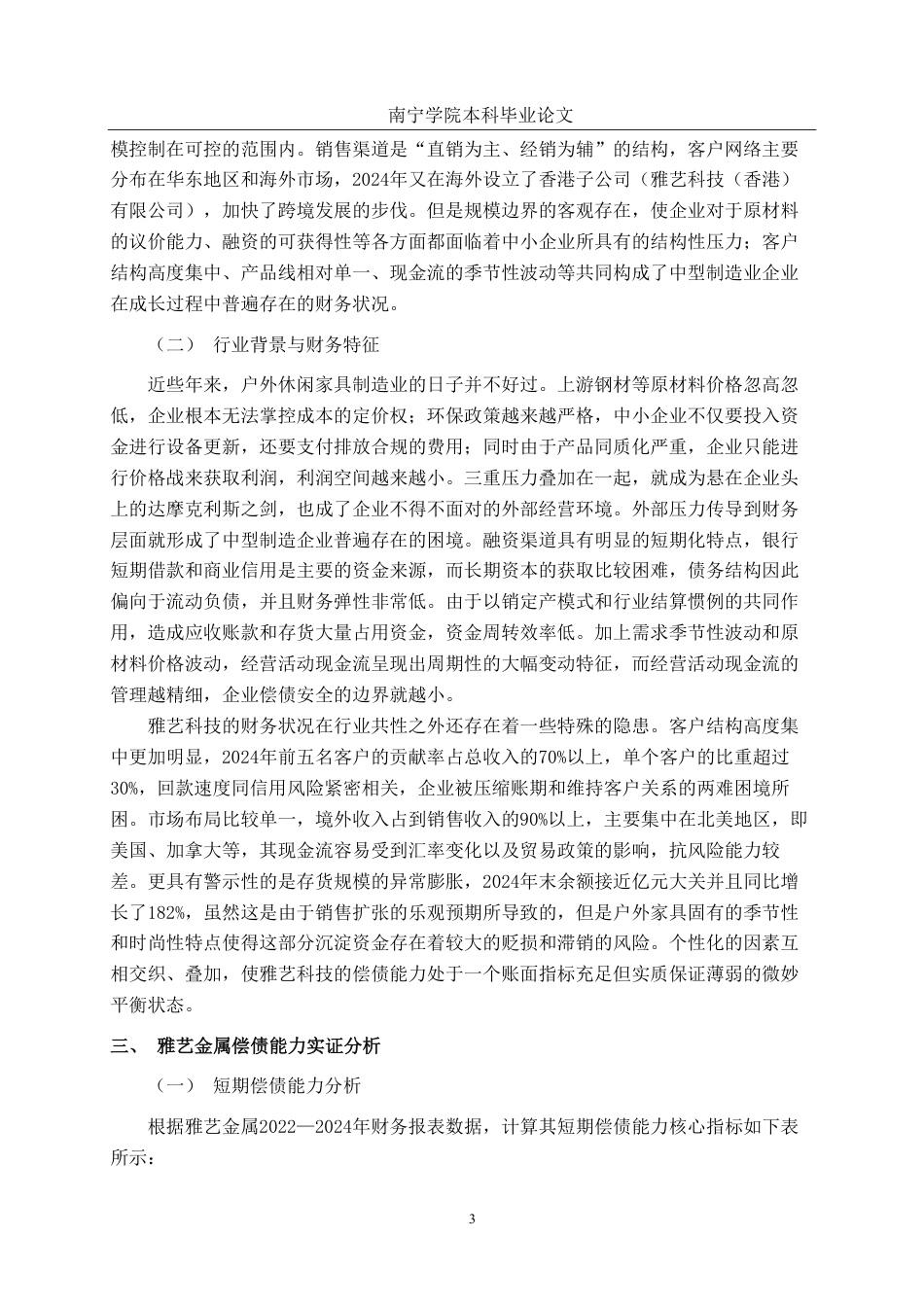 南宁学院本科毕业论文

模控制在可控的范围内。销售渠道是“直销为主、经销为辅”的结构，客户网络主要分布在华东地区和海外市场，2024年又在海外设立了香港子公司（雅艺科技（香港）有限公司），加快了跨境发展的步伐。但是规模边界的客观存在，使企业对于原材料的议价能力、融资的可获得性等各方面都面临着中小企业所具有的结构性压力；客户结构高度集中、产品线相对单一、现金流的季节性波动等共同构成了中型制造业企业在成长过程中普遍存在的财务状况。

（二） 行业背景与财务特征

近些年来，户外休闲家具制造业的日子并不好过。上游钢材等原材料价格忽高忽低，企业根本无法掌控成本的定价权；环保政策越来越严格，中小企业不仅要投入资金进行设备更新，还要支付排放合规的费用；同时由于产品同质化严重，企业只能进行价格战来获取利润，利润空间越来越小。三重压力叠加在一起，就成为悬在企业头上的达摩克利斯之剑，也成了企业不得不面对的外部经营环境。外部压力传导到财务层面就形成了中型制造企业普遍存在的困境。融资渠道具有明显的短期化特点，银行短期借款和商业信用是主要的资金来源，而长期资本的获取比较困难，债务结构因此偏向于流动负债，并且财务弹性非常低。由于以销定产模式和行业结算惯例的共同作用，造成应收账款和存货大量占用资金，资金周转效率低。加上需求季节性波动和原材料价格波动，经营活动现金流呈现出周期性的大幅变动特征，而经营活动现金流的管理越精细，企业偿债安全的边界就越小。

雅艺科技的财务状况在行业共性之外还存在着一些特殊的隐患。客户结构高度集中更加明显，2024年前五名客户的贡献率占总收入的70%以上，单个客户的比重超过30%，回款速度同信用风险紧密相关，企业被压缩账期和维持客户关系的两难困境所困。市场布局比较单一，境外收入占到销售收入的90%以上，主要集中在北美地区，即美国、加拿大等，其现金流容易受到汇率变化以及贸易政策的影响，抗风险能力较差。更具有警示性的是存货规模的异常膨胀，2024年末余额接近亿元大关并且同比增长了182%，虽然这是由于销售扩张的乐观预期所导致的，但是户外家具固有的季节性和时尚性特点使得这部分沉淀资金存在着较大的贬损和滞销的风险。个性化的因素互相交织、叠加，使雅艺科技的偿债能力处于一个账面指标充足但实质保证薄弱的微妙平衡状态。

三、 雅艺金属偿债能力实证分析

（一） 短期偿债能力分析

根据雅艺金属2022—2024年财务报表数据，计算其短期偿债能力核心指标如下表所示：

3